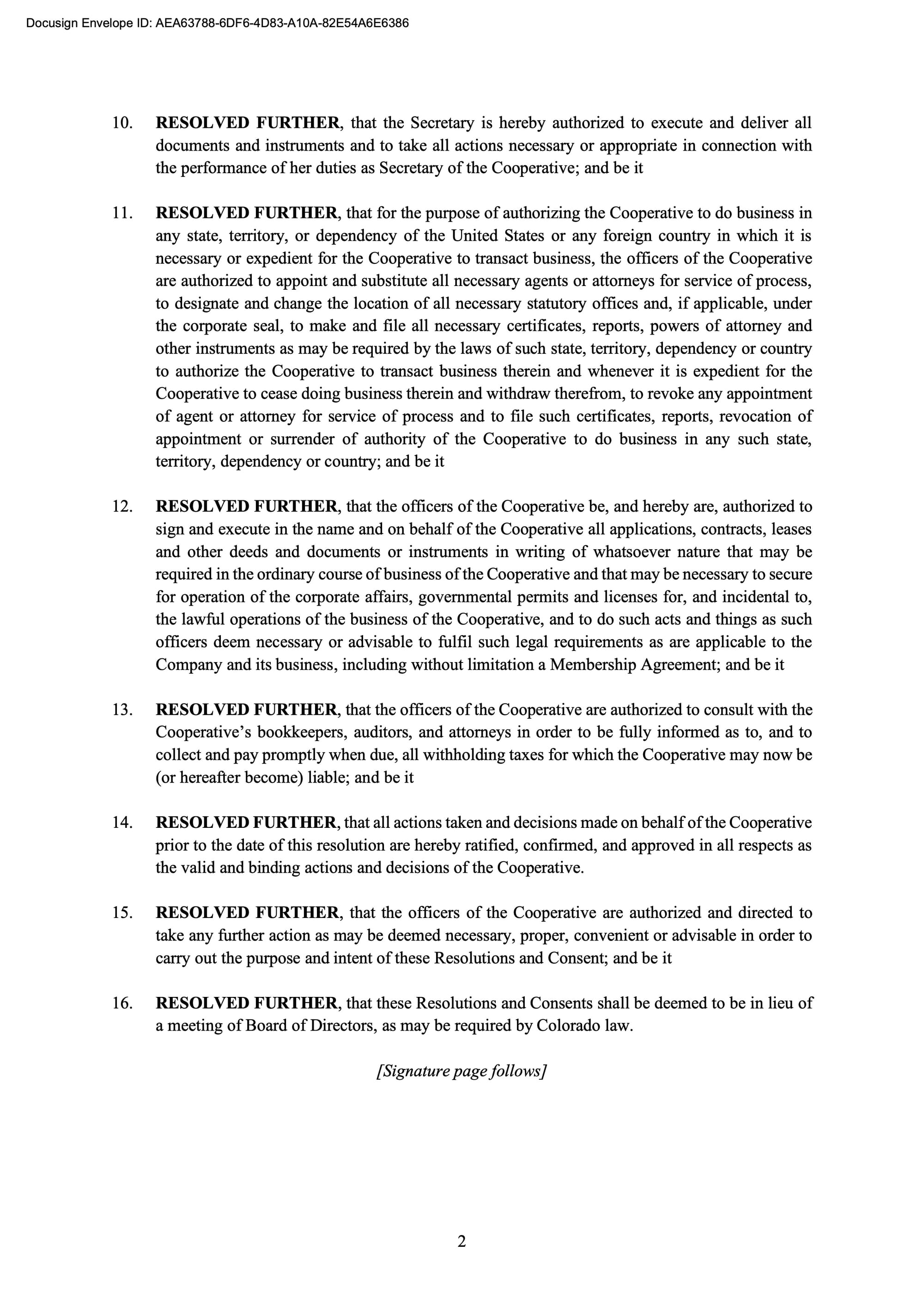 Docusign Envelope ID: AEA63788-6DF6-4D83-A10A-82E54A6E6386

10. RESOLVED FURTHER, that the Secretary is hereby authorized to execute and deliver all documents and instruments and to take all actions necessary or appropriate in connection with the performance of her duties as Secretary of the Cooperative; and be it

11. RESOLVED FURTHER, that for the purpose of authorizing the Cooperative to do business in any state, territory, or dependency of the United States or any foreign country in which it is necessary or expedient for the Cooperative to transact business, the officers of the Cooperative are authorized to appoint and substitute all necessary agents or attorneys for service of process, to designate and change the location of all necessary statutory offices and, if applicable, under the corporate seal, to make and file all necessary certificates, reports, powers of attorney and other instruments as may be required by the laws of such state, territory, dependency or country to authorize the Cooperative to transact business therein and whenever it is expedient for the Cooperative to cease doing business therein and withdraw therefrom, to revoke any appointment of agent or attorney for service of process and to file such certificates, reports, revocation of appointment or surrender of authority of the Cooperative to do business in any such state, territory, dependency or country; and be it

12. RESOLVED FURTHER, that the officers of the Cooperative be, and hereby are, authorized to sign and execute in the name and on behalf of the Cooperative all applications, contracts, leases and other deeds and documents or instruments in writing of whatsoever nature that may be required in the ordinary course of business of the Cooperative and that may be necessary to secure for operation of the corporate affairs, governmental permits and licenses for, and incidental to, the lawful operations of the business of the Cooperative, and to do such acts and things as such officers deem necessary or advisable to fulfil such legal requirements as are applicable to the Company and its business, including without limitation a Membership Agreement; and be it

13. RESOLVED FURTHER, that the officers of the Cooperative are authorized to consult with the Cooperative's bookkeepers, auditors, and attorneys in order to be fully informed as to, and to collect and pay promptly when due, all withholding taxes for which the Cooperative may now be (or hereafter become) liable; and be it

14. RESOLVED FURTHER, that all actions taken and decisions made on behalf of the Cooperative prior to the date of this resolution are hereby ratified, confirmed, and approved in all respects as the valid and binding actions and decisions of the Cooperative.

15. RESOLVED FURTHER, that the officers of the Cooperative are authorized and directed to take any further action as may be deemed necessary, proper, convenient or advisable in order to carry out the purpose and intent of these Resolutions and Consent; and be it

16. RESOLVED FURTHER, that these Resolutions and Consents shall be deemed to be in lieu of a meeting of Board of Directors, as may be required by Colorado law.

[Signature page follows]

2